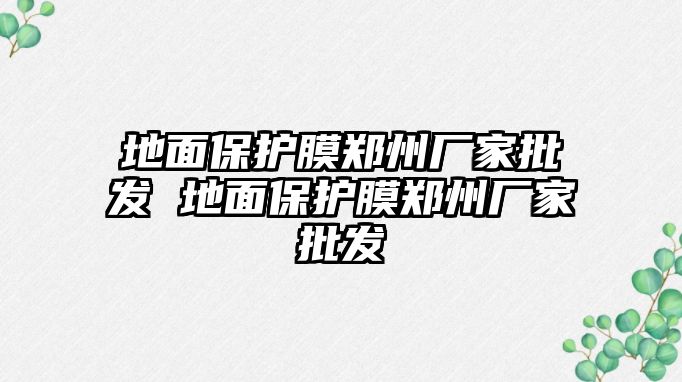 地面保护膜郑州厂家批发 地面保护膜郑州厂家批发